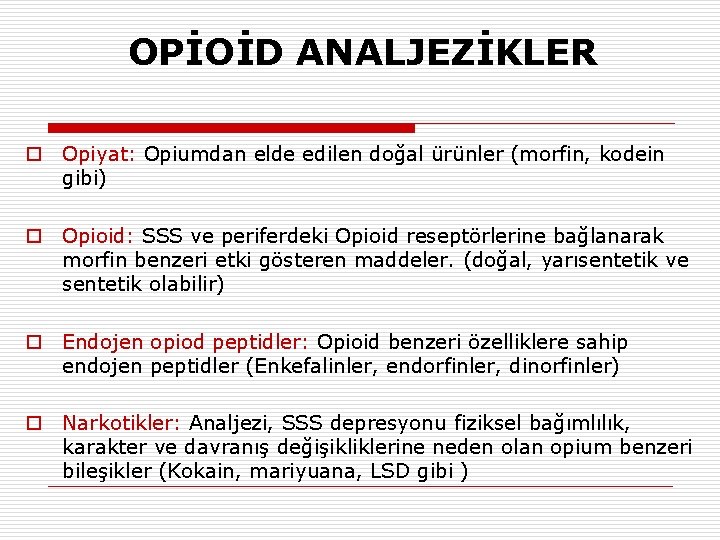 OPİOİD ANALJEZİKLER

Opiyat: Opiumdan elde edilen doğal ürünler (morfin, kodein gibi)

Opioid: SSS ve periferdeki Opioid reseptörlerine bağlanarak morfin benzeri etki gösteren maddeler. (doğal, yarısentetik ve sentetik olabilir)

Endojen opiod peptidler: Opioid benzeri özelliklere sahip endojen peptidler (Enkefalinler, endorfinler, dinorfinler)

Narkotikler: Analjezi, SSS depresyonu fiziksel bağımlılık, karakter ve davranış değişikliklerine neden olan opium benzeri bileşikler (Kokain, mariyuana, LSD gibi )